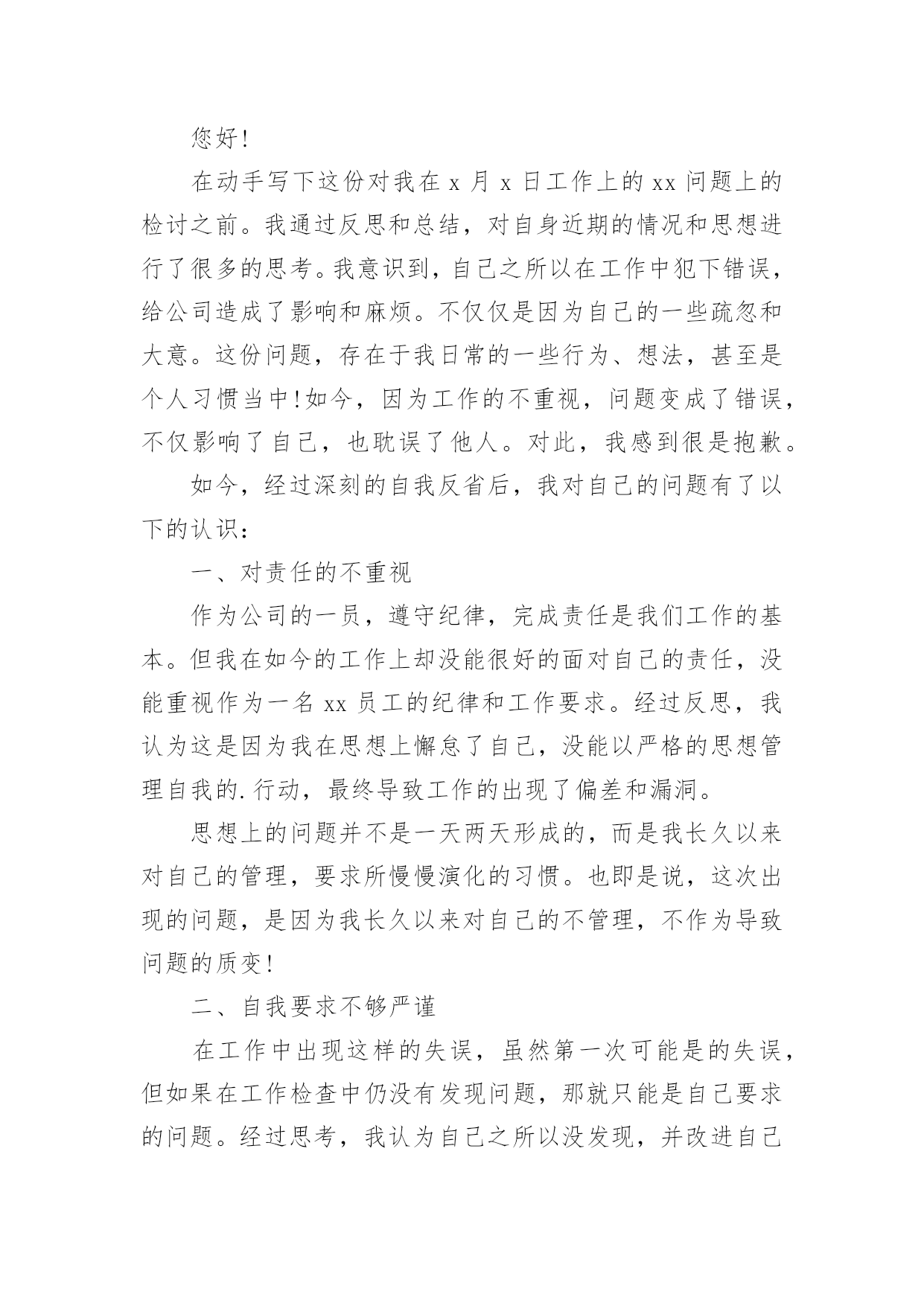 您好!

在动手写下这份对我在 x 月 x 日工作上的 xx 问题上的检讨之前。我通过反思和总结，对自身近期的情况和思想进行了很多的思考。我意识到，自己之所以在工作中犯下错误，给公司造成了影响和麻烦。不仅仅是因为自己的一些疏忽和大意。这份问题，存在于我日常的一些行为、想法，甚至是个人习惯当中!如今，因为工作的不重视，问题变成了错误，不仅影响了自己，也耽误了他人。对此，我感到很是抱歉。

如今，经过深刻的自我反省后，我对自己的问题有了以下的认识：

一、对责任的不重视

作为公司的一员，遵守纪律，完成责任是我们工作的基本。但我在如今的工作上却没能很好的面对自己的责任，没能重视作为一名 xx 员工的纪律和工作要求。经过反思，我认为这是因为我在思想上懈怠了自己，没能以严格的思想管理自我的.行动，最终导致工作的出现了偏差和漏洞。

思想上的问题并不是一天两天形成的，而是我长久以来对自己的管理，要求所慢慢演化的习惯。也即是说，这次出现的问题，是因为我长久以来对自己的不管理，不作为导致问题的质变!

二、自我要求不够严谨

在工作中出现这样的失误，虽然第一次可能是的失误，但如果在工作检查中仍没有发现问题，那就只能是自己要求的问题。经过思考，我认为自己之所以没发现，并改进自己